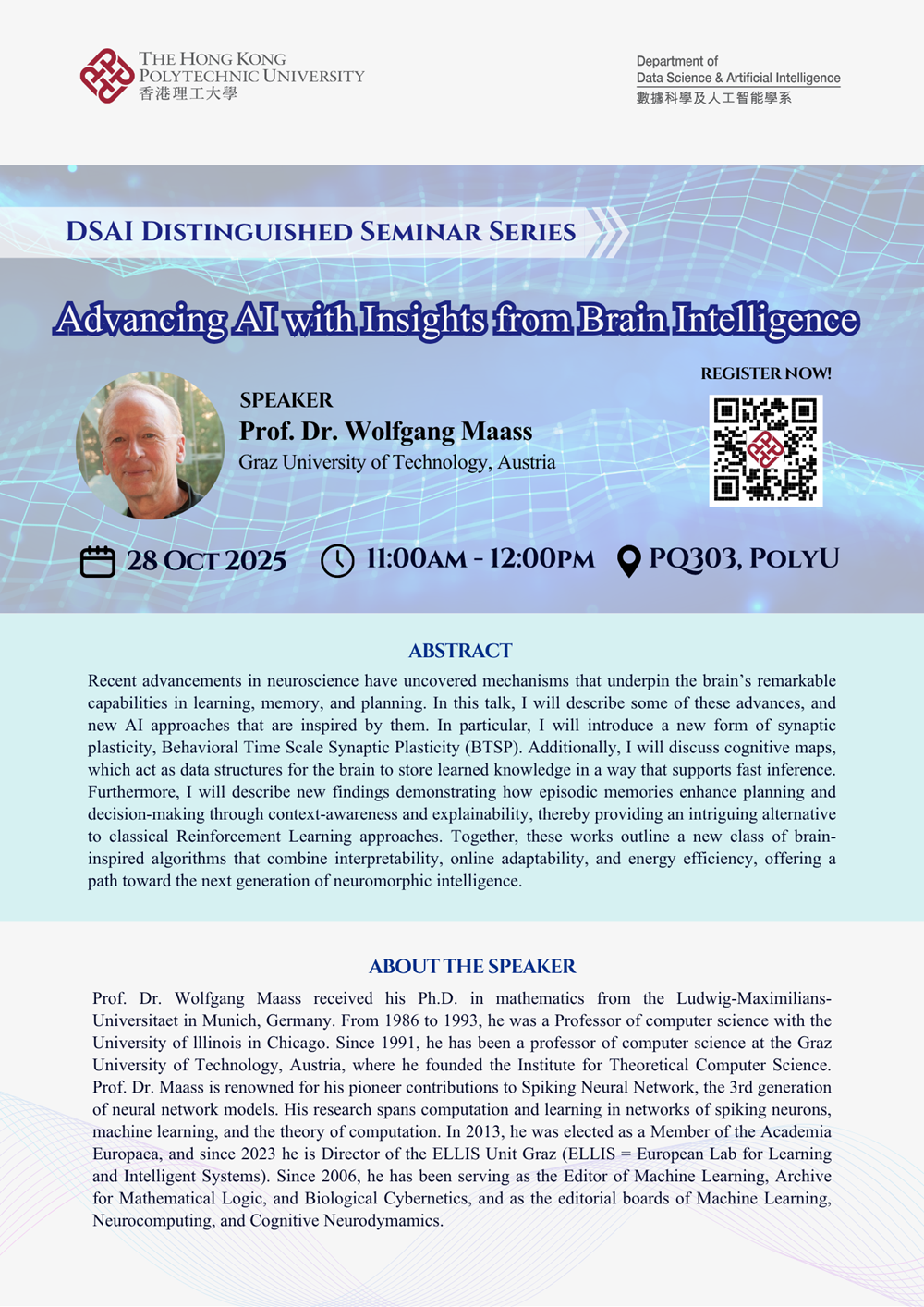 THE HONG KONG POLYTECHNIC UNIVERSITY
香港理工大學

Department of
Data Science & Artificial Intelligence
數據科學及人工智能學系

DSAI DISTINGUISHED SEMINAR SERIES

Advancing AI with Insights from Brain Intelligence

SPEAKER
Prof. Dr. Wolfgang Maass
Graz University of Technology, Austria

REGISTER NOW!

28 OCT 2025 11:00AM - 12:00PM PQ303, POLYU

ABSTRACT

Recent advancements in neuroscience have uncovered mechanisms that underpin the brain's remarkable capabilities in learning, memory, and planning. In this talk, I will describe some of these advances, and new AI approaches that are inspired by them. In particular, I will introduce a new form of synaptic plasticity, Behavioral Time Scale Synaptic Plasticity (BTSP). Additionally, I will discuss cognitive maps, which act as data structures for the brain to store learned knowledge in a way that supports fast inference. Furthermore, I will describe new findings demonstrating how episodic memories enhance planning and decision-making through context-awareness and explainability, thereby providing an intriguing alternative to classical Reinforcement Learning approaches. Together, these works outline a new class of brain-inspired algorithms that combine interpretability, online adaptability, and energy efficiency, offering a path toward the next generation of neuromorphic intelligence.

ABOUT THE SPEAKER

Prof. Dr. Wolfgang Maass received his Ph.D. in mathematics from the Ludwig-Maximilians-Universitaet in Munich, Germany. From 1986 to 1993, he was a Professor of computer science with the University of lllinois in Chicago. Since 1991, he has been a professor of computer science at the Graz University of Technology, Austria, where he founded the Institute for Theoretical Computer Science. Prof. Dr. Maass is renowned for his pioneer contributions to Spiking Neural Network, the 3rd generation of neural network models. His research spans computation and learning in networks of spiking neurons, machine learning, and the theory of computation. In 2013, he was elected as a Member of the Academia Europaea, and since 2023 he is Director of the ELLIS Unit Graz (ELLIS = European Lab for Learning and Intelligent Systems). Since 2006, he has been serving as the Editor of Machine Learning, Archive for Mathematical Logic, and Biological Cybernetics, and as the editorial boards of Machine Learning, Neurocomputing, and Cognitive Neurodymamics.